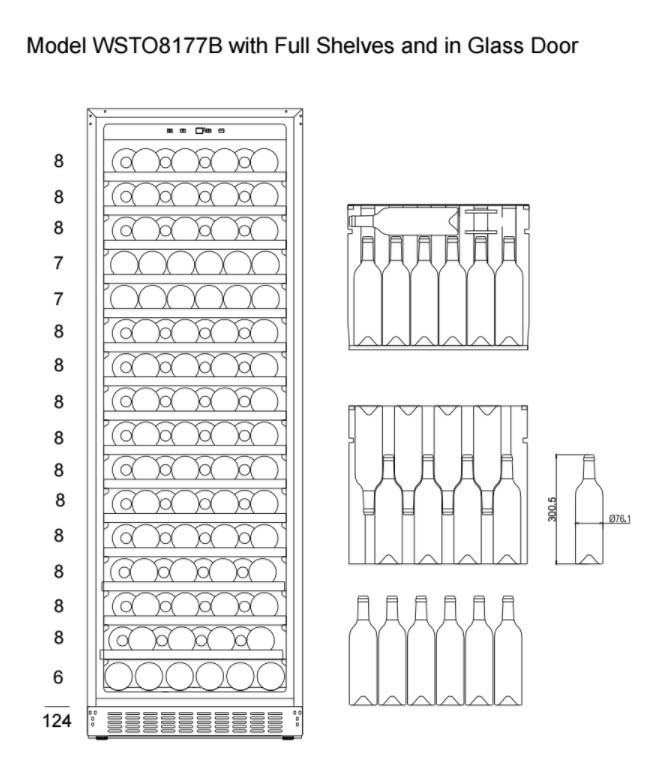 Model WSTO8177B with Full Shelves and in Glass Door

8
8
8
7
7
8
8
8
8
8
8
8
8
8
8
6
124

300.5
Ø76.1